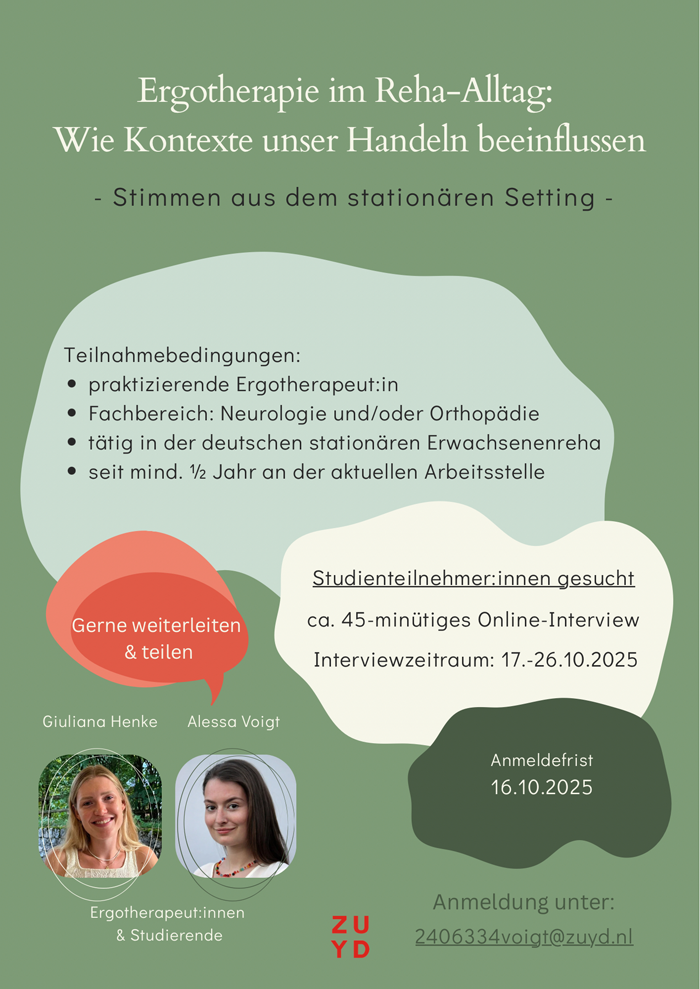 Ergotherapie im Reha-Alltag:
Wie Kontexte unser Handeln beeinflussen

- Stimmen aus dem stationären Setting -

Teilnahmebedingungen:
• praktizierende Ergotherapeut:in
• Fachbereich: Neurologie und/oder Orthopädie
• tätig in der deutschen stationären Erwachsenenreha
• seit mind. ½ Jahr an der aktuellen Arbeitsstelle

Gerne weiterleiten & teilen

Studienteilnehmer:innen gesucht
ca. 45-minütiges Online-Interview
Interviewzeitraum: 17.-26.10.2025

Giuliana Henke

Alessa Voigt

Anmeldefrist
16.10.2025

Ergotherapeut:innen & Studierende

ZU
YD

Anmeldung unter:
2406334voigt@zuyd.nl